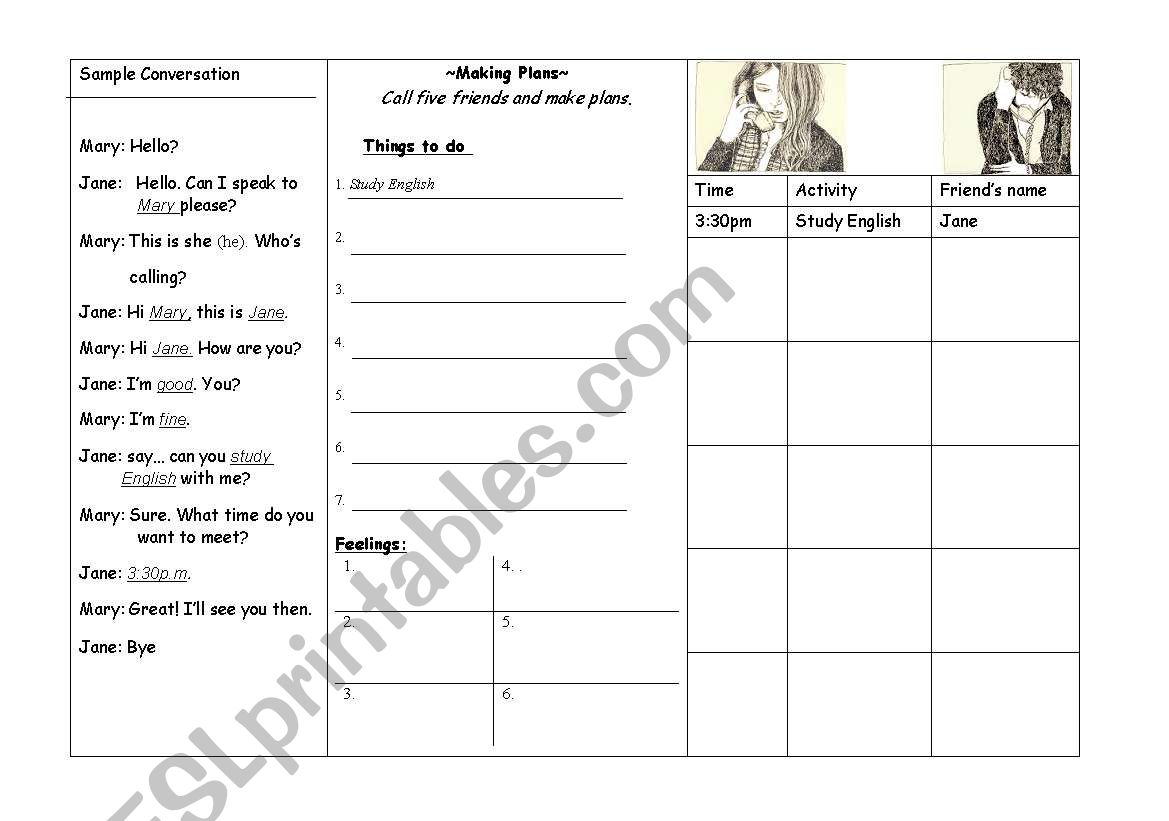 Sample Conversation

Mary: Hello?

Jane: Hello. Can I speak to Mary please?

Mary: This is she (he). Who's calling?

Jane: Hi Mary, this is Jane.

Mary: Hi Jane. How are you?

Jane: I'm good. You?

Mary: I'm fine.

Jane: say... can you study English with me?

Mary: Sure. What time do you want to meet?

Jane: 3:30p.m.

Mary: Great! I'll see you then.

Jane: Bye

~Making Plans~
Call five friends and make plans.

Things to do

1. Study English
2.
3.
4.
5.
6.
7.

Feelings:

| 1. | 4. . |
|---|---|
| 2. | 5. |
| 3. | 6. |

| Time | Activity | Friend's name |
|---|---|---|
| 3:30pm | Study English | Jane |
| | | |
| | | |
| | | |
| | | |
| | | |

ESLprintables.com